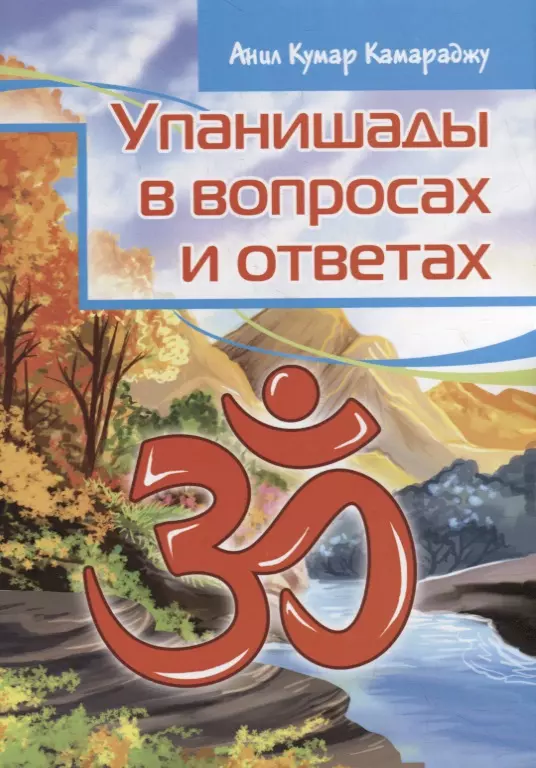 Анил Кумар Камараджу

Упанишады в вопросах и ответах

ॐ